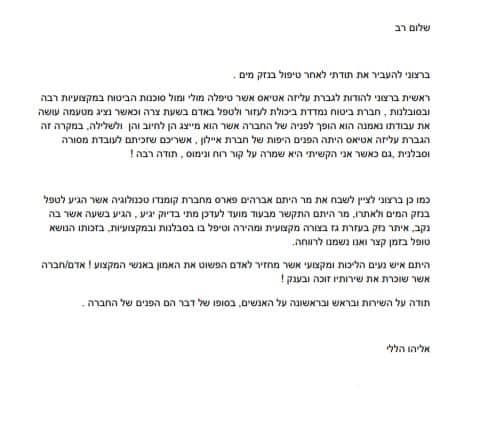 שלום רב

ברצוני להעביר את תודתי לאחר טיפול בנזק מים .

ראשית ברצוני להודות לגברת עליזה אטיאס אשר טיפלה מולי ומול סוכנות הביטוח במקצועיות רבה ובסובלנות , חברת ביטוח נמדדת ביכולת לעזור ולטפל באדם בשעת צרה וכאשר נציג מטעמה עושה את עבודתו נאמנה הוא הופך לפניה של החברה אשר הוא מייצג הן לחיוב והן ולשלילה, במקרה זה הגברת עליזה אטיאס היתה הפנים היפות של חברת איילון , אשריכם שזכיתם לעובדת מסורה וסבלנית ,גם כאשר אני הקשיתי היא שמרה על קור רוח ונימוס , תודה רבה !

כמו כן ברצוני לציין לשבח את מר היתם אברהים פארס מחברת קומנדו טכנולוגיה אשר הגיע לטפל בנזק המים ולאתרו, מר היתם התקשר מבעוד מועד לעדכן מתי בדיוק יגיע , הגיע בשעה אשר בה נקב, איתר נזק בעזרת גז בצורה מקצועית ומהירה וטיפל בו בסבלנות ובמקצועיות, בזכותו הנושא טופל בזמן קצר ואנו נשמנו לרווחה.

היתם איש נעים הליכות ומקצועי אשר מחזיר לאדם הפשוט את האמון באנשי המקצוע ! אדם/חברה אשר שוכרת את שירותיו זוכה ובענק !

תודה על השירות ובראש ובראשונה על האנשים, בסופו של דבר הם הפנים של החברה .

אליהו הללי